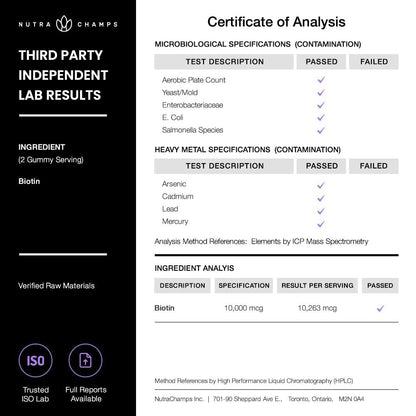 NUTRA CHAMPS

THIRD PARTY INDEPENDENT LAB RESULTS

INGREDIENT
(2 Gummy Serving)

Biotin

Verified Raw Materials

ISO

Trusted ISO Lab

Full Reports Available

Certificate of Analysis

MICROBIOLOGICAL SPECIFICATIONS (CONTAMINATION)

| TEST DESCRIPTION | PASSED | FAILED |
|---|---|---|
| Aerobic Plate Count | ✓ | |
| Yeast/Mold | ✓ | |
| Enterobacteriaceae | ✓ | |
| E. Coli | ✓ | |
| Salmonella Species | ✓ | |

HEAVY METAL SPECIFICATIONS (CONTAMINATION)

| TEST DESCRIPTION | PASSED | FAILED |
|---|---|---|
| Arsenic | ✓ | |
| Cadmium | ✓ | |
| Lead | ✓ | |
| Mercury | ✓ | |

Analysis Method References: Elements by ICP Mass Spectrometry

INGREDIENT ANALYIS

| DESCRIPTION | SPECIFICATION | RESULT PER SERVING | PASSED |
|---|---|---|---|
| Biotin | 10,000 mcg | 10,263 mcg | ✓ |

Method References by High Performance Liquid Chromatography (HPLC)

NutraChamps Inc. | 701-90 Sheppard Ave E., Toronto, Ontario, M2N 0A4